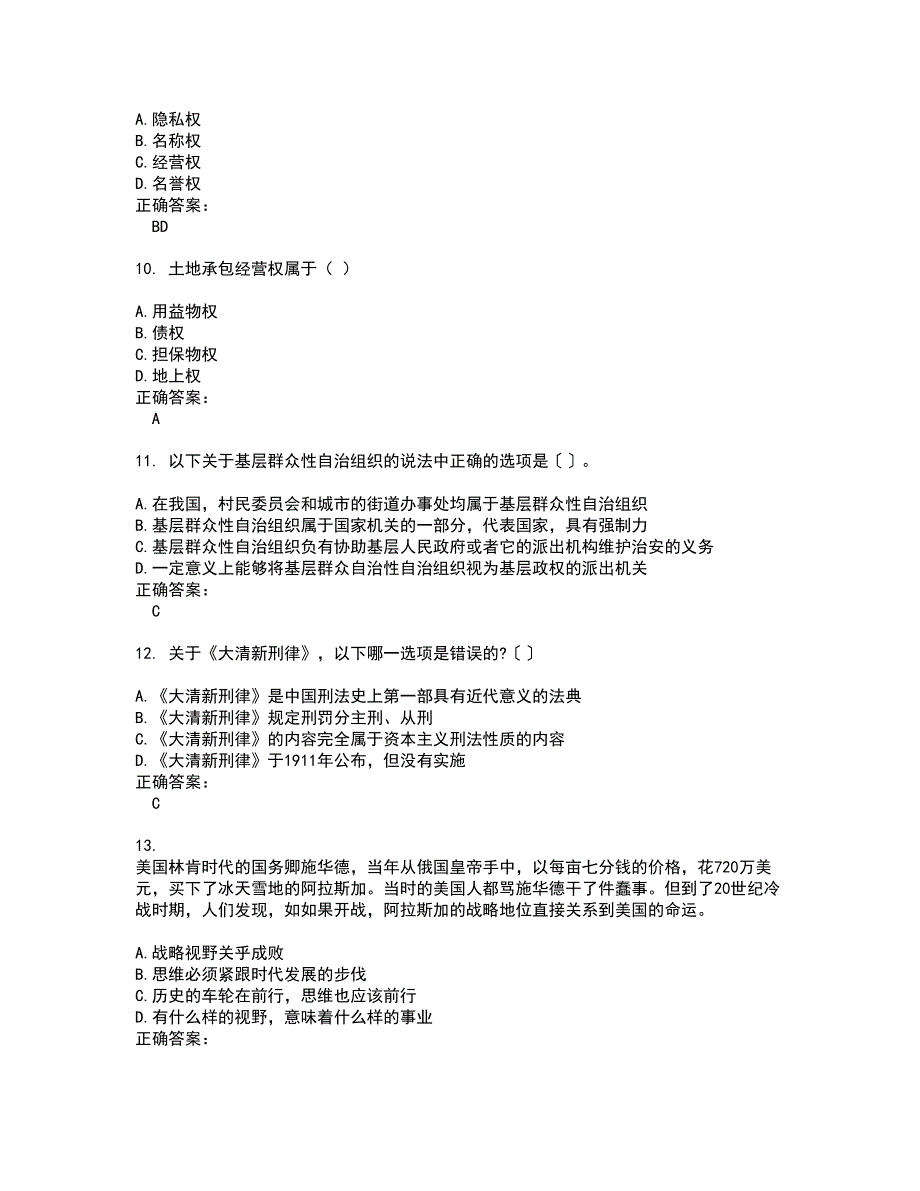 A. 隐私权
B. 名称权
C. 经营权
D. 名誉权
正确答案：
BD

10. 土地承包经营权属于（ ）

A. 用益物权
B. 债权
C. 担保物权
D. 地上权
正确答案：
A

11. 以下关于基层群众性自治组织的说法中正确的选项是〔 〕。

A. 在我国，村民委员会和城市的街道办事处均属于基层群众性自治组织
B. 基层群众性自治组织属于国家机关的一部分，代表国家，具有强制力
C. 基层群众性自治组织负有协助基层人民政府或者它的派出机构维护治安的义务
D. 一定意义上能够将基层群众自治性自治组织视为基层政权的派出机关
正确答案：
C

12. 关于《大清新刑律》，以下哪一选项是错误的?〔 〕

A. 《大清新刑律》是中国刑法史上第一部具有近代意义的法典
B. 《大清新刑律》规定刑罚分主刑、从刑
C. 《大清新刑律》的内容完全属于资本主义刑法性质的内容
D. 《大清新刑律》于1911年公布，但没有实施
正确答案：
C

13.
美国林肯时代的国务卿施华德，当年从俄国皇帝手中，以每亩七分钱的价格，花720万美元，买下了冰天雪地的阿拉斯加。当时的美国人都骂施华德干了件蠢事。但到了20世纪冷战时期，人们发现，如如果开战，阿拉斯加的战略地位直接关系到美国的命运。

A. 战略视野关乎成败
B. 思维必须紧跟时代发展的步伐
C. 历史的车轮在前行，思维也应该前行
D. 有什么样的视野，意味着什么样的事业
正确答案：